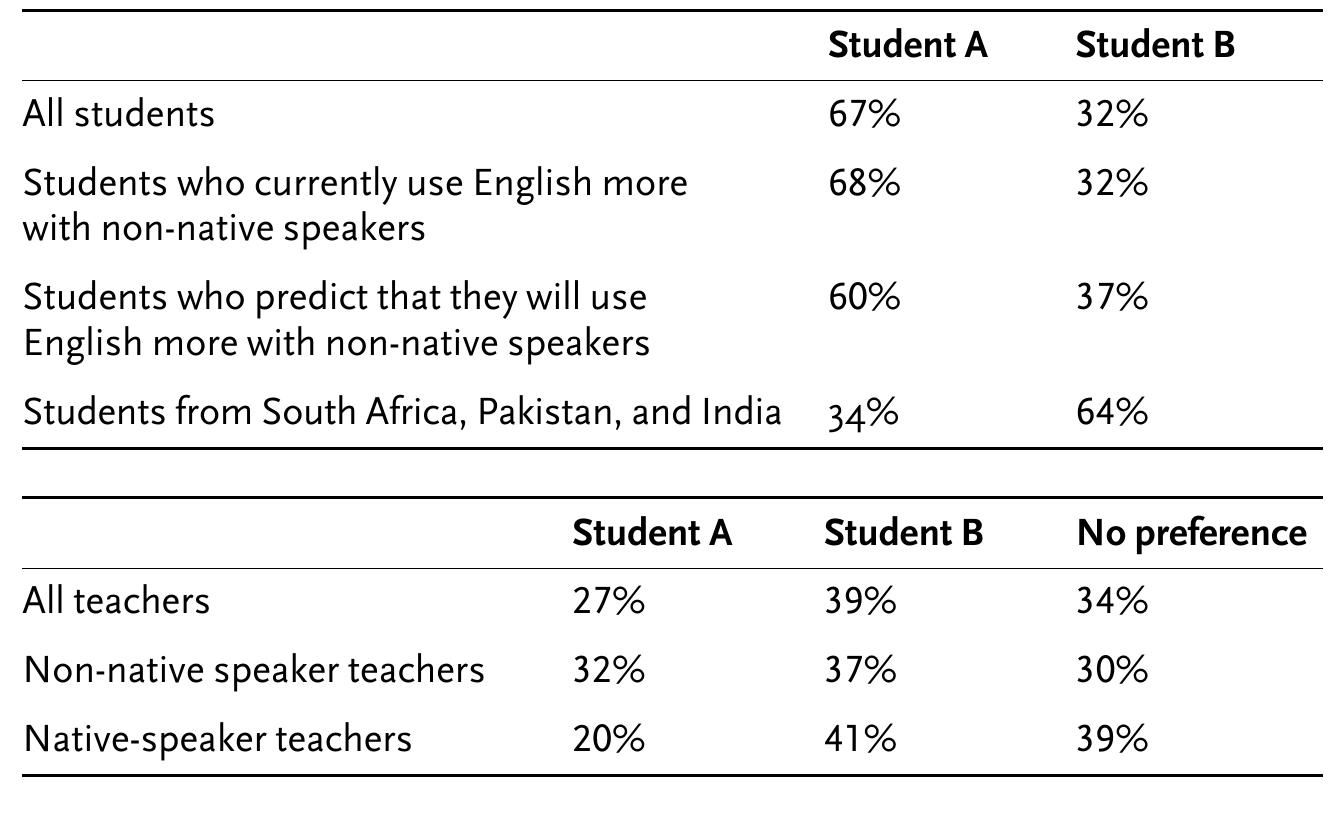 | | Student A | Student B |
|---|---|---|
| All students | 67% | 32% |
| Students who currently use English more with non-native speakers | 68% | 32% |
| Students who predict that they will use English more with non-native speakers | 60% | 37% |
| Students from South Africa, Pakistan, and India | 34% | 64% |

| | Student A | Student B | No preference |
|---|---|---|---|
| All teachers | 27% | 39% | 34% |
| Non-native speaker teachers | 32% | 37% | 30% |
| Native-speaker teachers | 20% | 41% | 39% |